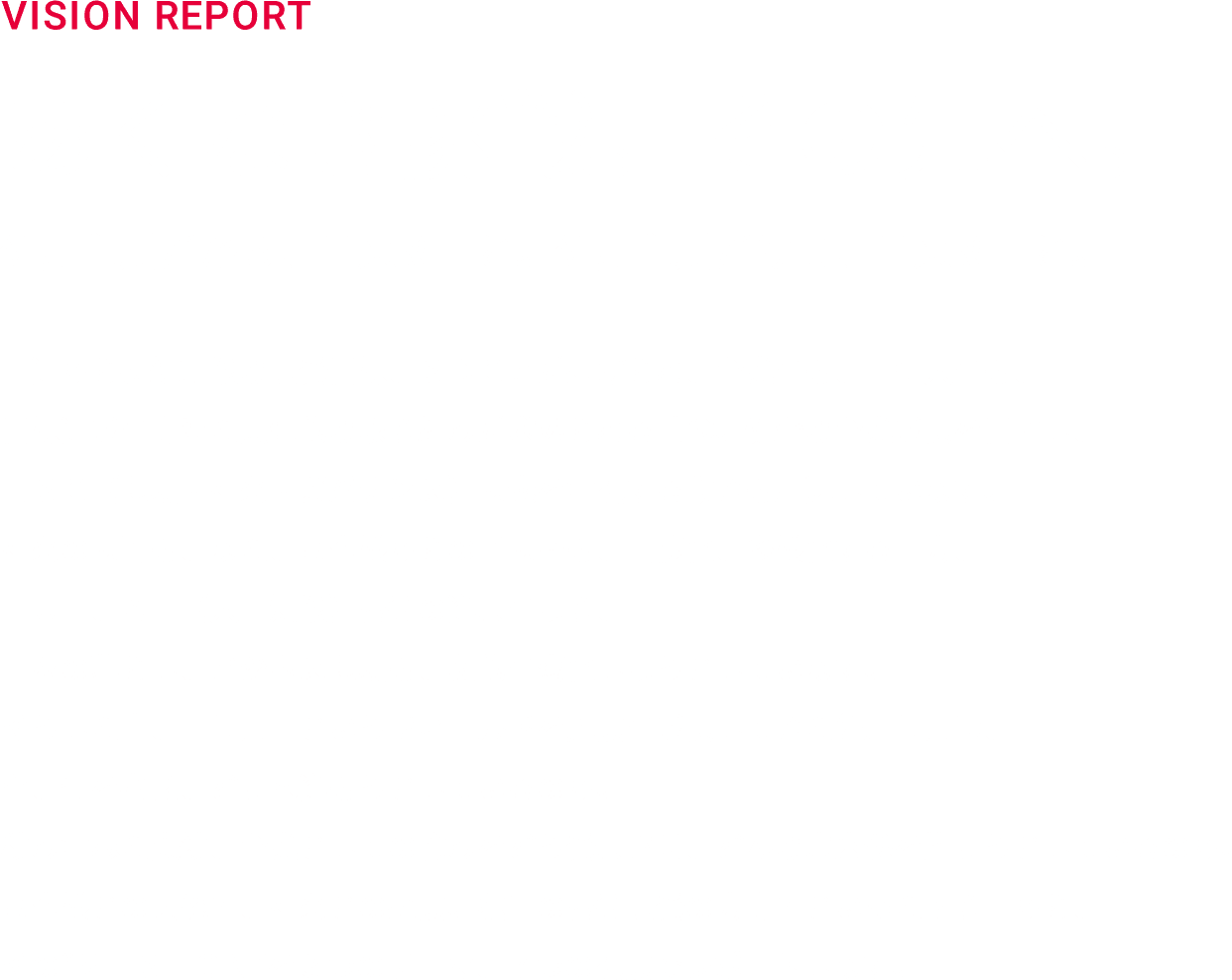 VISION REPORT